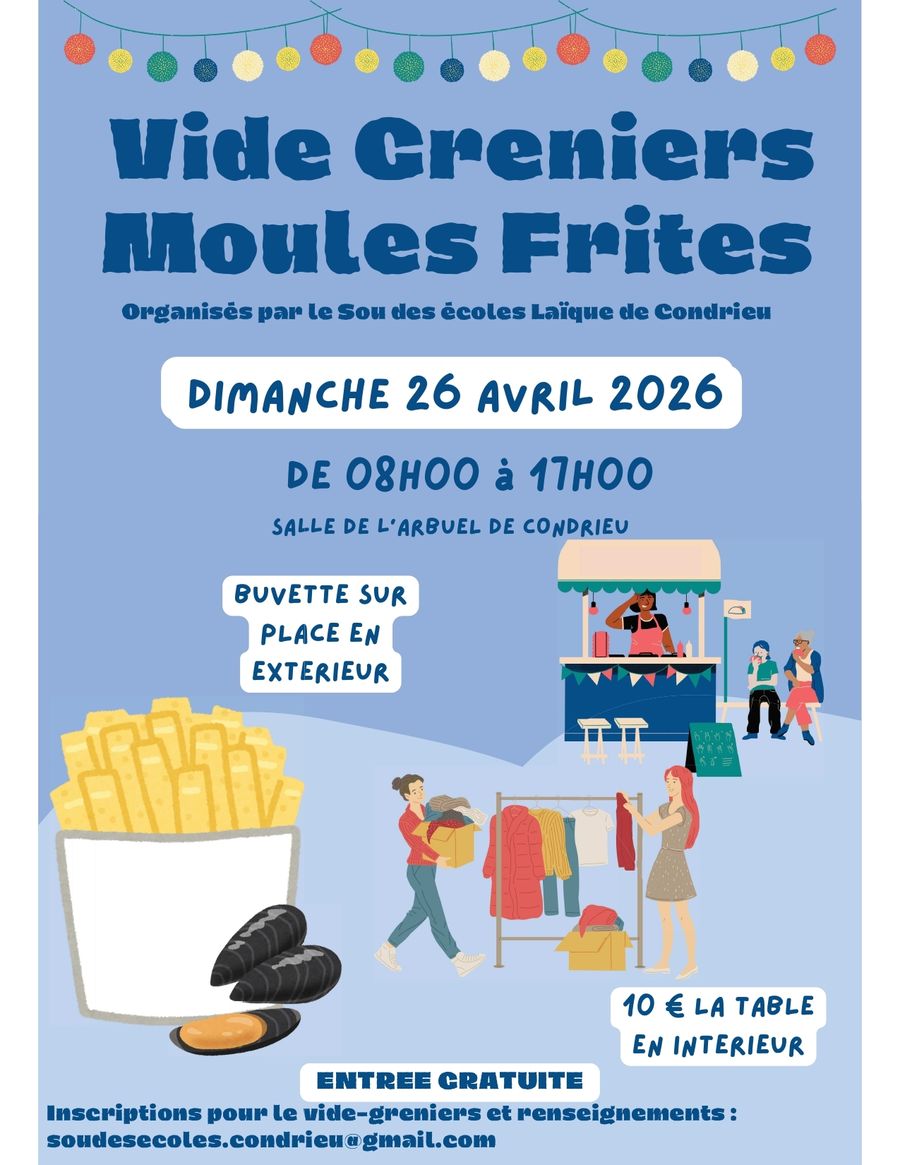 Vide Greniers
Moules Frites

Organisés par le Sou des écoles Laïque de Condrieu

DIMANCHE 26 AVRIL 2026

DE 08H00 à 17H00

SALLE DE L'ARBUEL DE CONDRIEU

BUVETTE SUR PLACE EN EXTERIEUR

10 € LA TABLE EN INTERIEUR

ENTREE GRATUITE

Inscriptions pour le vide-greniers et renseignements :
soudesecoles.condrieu@gmail.com